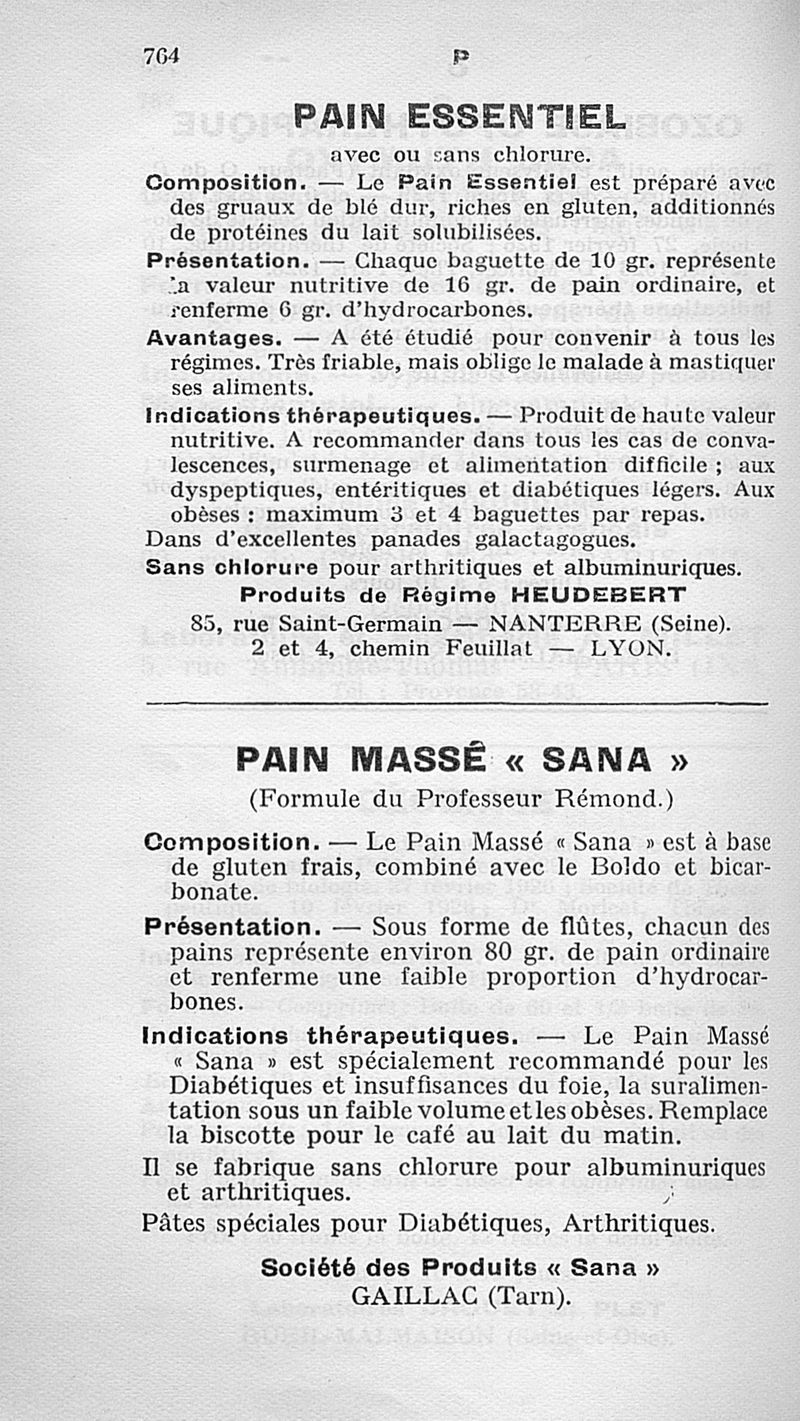 764 P

PAIN ESSENTIEL

avec ou sans chlorure.

Composition. — Le Pain Essentiel est préparé avec des gruaux de blé dur, riches en gluten, additionnés de protéines du lait solubilisées.

Présentation. — Chaque baguette de 10 gr. représente la valeur nutritive de 16 gr. de pain ordinaire, et renferme 6 gr. d'hydrocarbones.

Avantages. — A été étudié pour convenir à tous les régimes. Très friable, mais oblige le malade à mastiquer ses aliments.

Indications thérapeutiques. — Produit de haute valeur nutritive. A recommander dans tous les cas de convalescences, surmenage et alimentation difficile ; aux dyspeptiques, entéritiques et diabétiques légers. Aux obèses : maximum 3 et 4 baguettes par repas.

Dans d'excellentes panades galactagogues.

Sans chlorure pour arthritiques et albuminuriques.

Produits de Régime HEUDEBERT
85, rue Saint-Germain — NANTERRE (Seine).
2 et 4, chemin Feuillat — LYON.

PAIN MASSÉ « SANA »

(Formule du Professeur Rémond.)

Composition. — Le Pain Massé « Sana » est à base de gluten frais, combiné avec le Boldo et bicarbonate.

Présentation. — Sous forme de flûtes, chacun des pains représente environ 80 gr. de pain ordinaire et renferme une faible proportion d'hydrocarbones.

Indications thérapeutiques. — Le Pain Massé « Sana » est spécialement recommandé pour les Diabétiques et insuffisances du foie, la suralimentation sous un faible volume et les obèses. Remplace la biscotte pour le café au lait du matin.

Il se fabrique sans chlorure pour albuminuriques et arthritiques.

Pâtes spéciales pour Diabétiques, Arthritiques.

Société des Produits « Sana »
GAILLAC (Tarn).